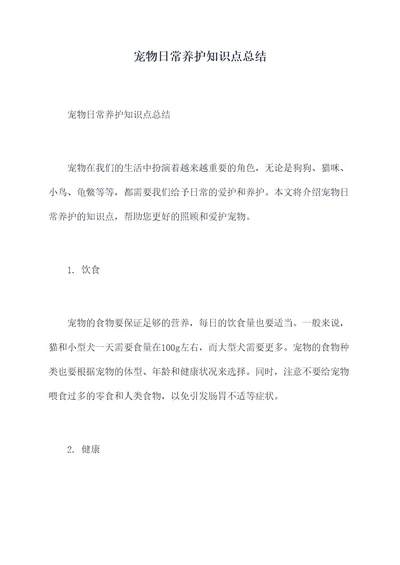 宠物日常养护知识点总结

宠物日常养护知识点总结

宠物在我们的生活中扮演着越来越重要的角色，无论是狗狗、猫咪、小鸟、龟鳖等等，都需要我们给予日常的爱护和养护。本文将介绍宠物日常养护的知识点，帮助您更好的照顾和爱护宠物。

1. 饮食

宠物的食物要保证足够的营养，每日的饮食量也要适当。一般来说，猫和小型犬一天需要食量在100g左右，而大型犬需要更多。宠物的食物种类也要根据宠物的体型、年龄和健康状况来选择。同时，注意不要给宠物喂食过多的零食和人类食物，以免引发肠胃不适等症状。

2. 健康